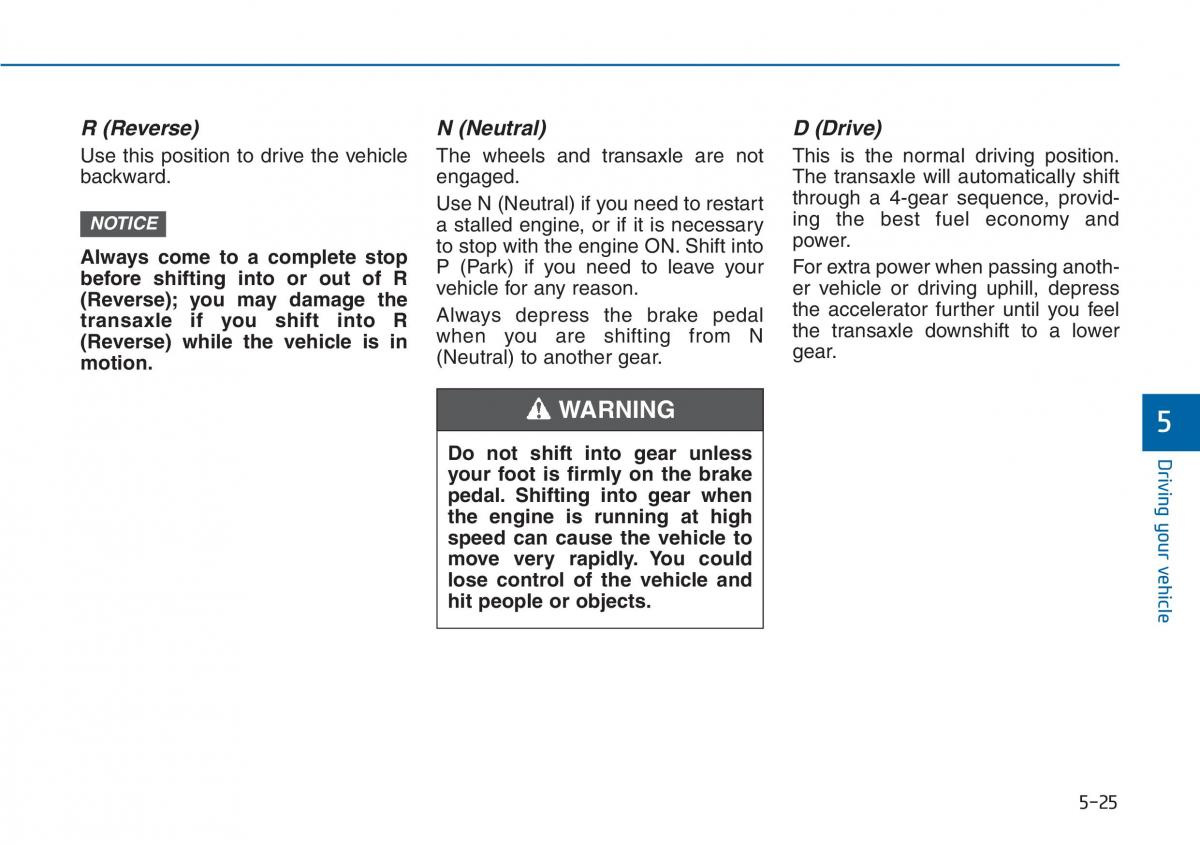 R (Reverse)

Use this position to drive the vehicle backward.

NOTICE

Always come to a complete stop before shifting into or out of R (Reverse); you may damage the transaxle if you shift into R (Reverse) while the vehicle is in motion.

N (Neutral)

The wheels and transaxle are not engaged.

Use N (Neutral) if you need to restart a stalled engine, or if it is necessary to stop with the engine ON. Shift into P (Park) if you need to leave your vehicle for any reason.

Always depress the brake pedal when you are shifting from N (Neutral) to another gear.

WARNING

Do not shift into gear unless your foot is firmly on the brake pedal. Shifting into gear when the engine is running at high speed can cause the vehicle to move very rapidly. You could lose control of the vehicle and hit people or objects.

D (Drive)

This is the normal driving position. The transaxle will automatically shift through a 4-gear sequence, providing the best fuel economy and power.

For extra power when passing another vehicle or driving uphill, depress the accelerator further until you feel the transaxle downshift to a lower gear.

5

Driving your vehicle

5-25